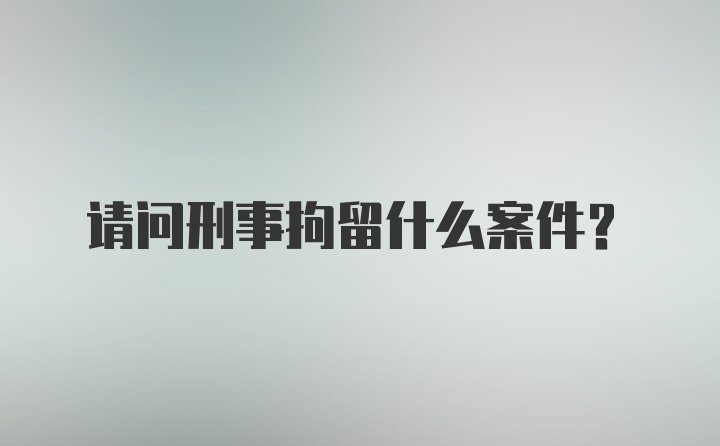 请问刑事拘留什么案件？